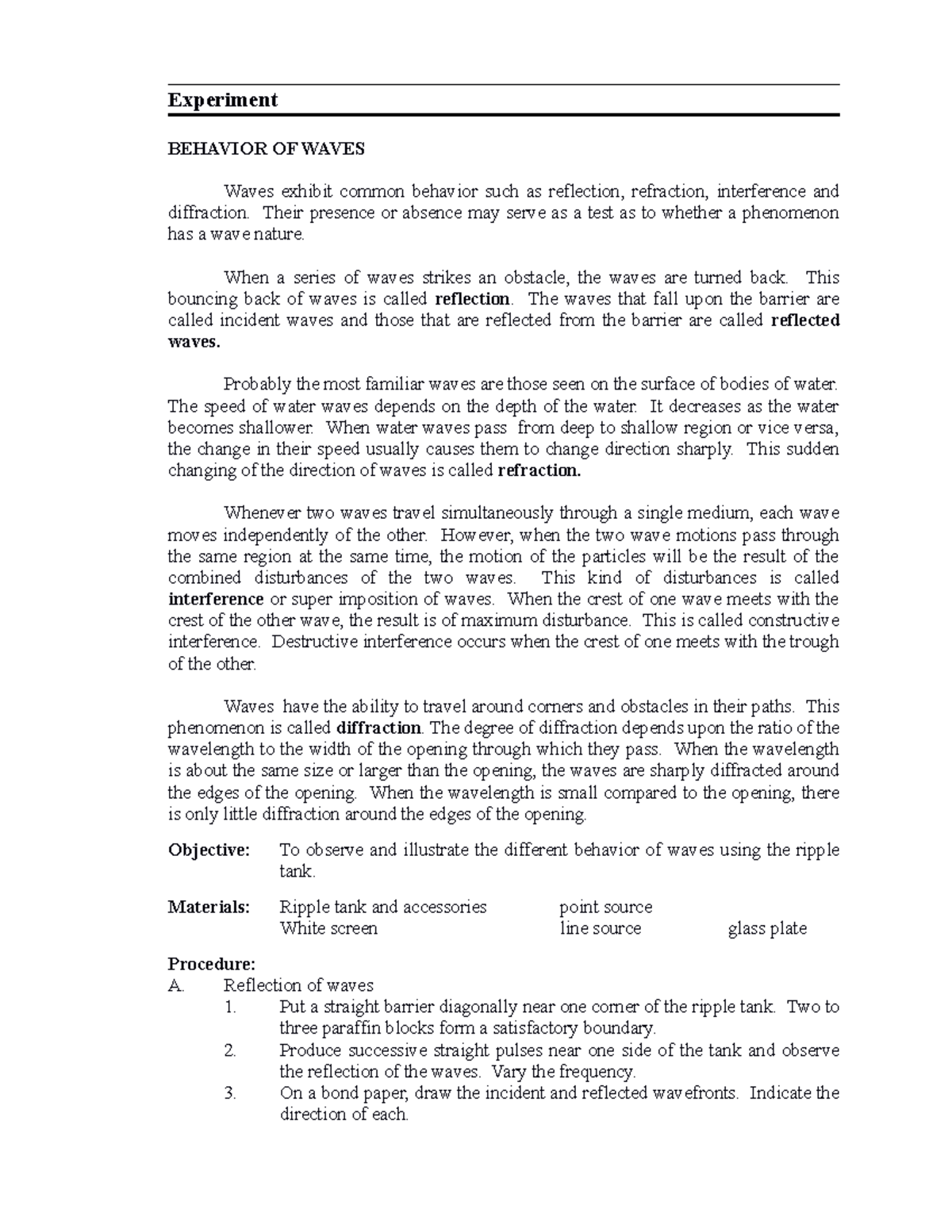 Experiment

BEHAVIOR OF WAVES

Waves exhibit common behavior such as reflection, refraction, interference and diffraction. Their presence or absence may serve as a test as to whether a phenomenon has a wave nature.

When a series of waves strikes an obstacle, the waves are turned back. This bouncing back of waves is called reflection. The waves that fall upon the barrier are called incident waves and those that are reflected from the barrier are called reflected waves.

Probably the most familiar waves are those seen on the surface of bodies of water. The speed of water waves depends on the depth of the water. It decreases as the water becomes shallower. When water waves pass from deep to shallow region or vice versa, the change in their speed usually causes them to change direction sharply. This sudden changing of the direction of waves is called refraction.

Whenever two waves travel simultaneously through a single medium, each wave moves independently of the other. However, when the two wave motions pass through the same region at the same time, the motion of the particles will be the result of the combined disturbances of the two waves. This kind of disturbances is called interference or super imposition of waves. When the crest of one wave meets with the crest of the other wave, the result is of maximum disturbance. This is called constructive interference. Destructive interference occurs when the crest of one meets with the trough of the other.

Waves have the ability to travel around corners and obstacles in their paths. This phenomenon is called diffraction. The degree of diffraction depends upon the ratio of the wavelength to the width of the opening through which they pass. When the wavelength is about the same size or larger than the opening, the waves are sharply diffracted around the edges of the opening. When the wavelength is small compared to the opening, there is only little diffraction around the edges of the opening.

Objective: To observe and illustrate the different behavior of waves using the ripple tank.

Materials: Ripple tank and accessories point source
White screen line source glass plate

Procedure:
A. Reflection of waves
1. Put a straight barrier diagonally near one corner of the ripple tank. Two to three paraffin blocks form a satisfactory boundary.
2. Produce successive straight pulses near one side of the tank and observe the reflection of the waves. Vary the frequency.
3. On a bond paper, draw the incident and reflected wavefronts. Indicate the direction of each.